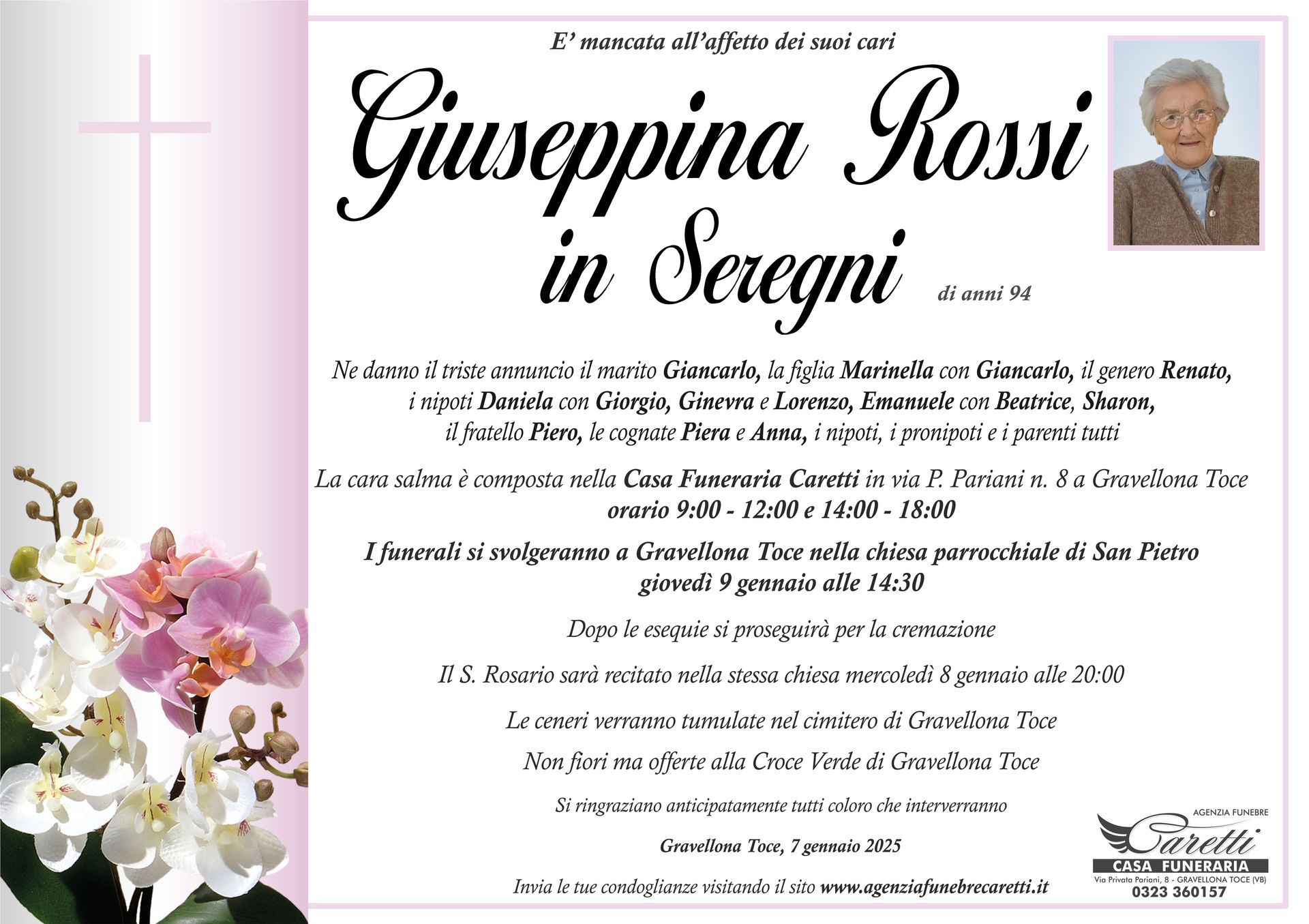 E' mancata all'affetto dei suoi cari

Giuseppina Rossi in Seregni

di anni 94

Ne danno il triste annuncio il marito Giancarlo, la figlia Marinella con Giancarlo, il genero Renato, i nipoti Daniela con Giorgio, Ginevra e Lorenzo, Emanuele con Beatrice, Sharon, il fratello Piero, le cognate Piera e Anna, i nipoti, i pronipoti e i parenti tutti

La cara salma è composta nella Casa Funeraria Caretti in via P. Pariani n. 8 a Gravellona Toce orario 9:00 - 12:00 e 14:00 - 18:00

I funerali si svolgeranno a Gravellona Toce nella chiesa parrocchiale di San Pietro giovedì 9 gennaio alle 14:30

Dopo le esequie si proseguirà per la cremazione

Il S. Rosario sarà recitato nella stessa chiesa mercoledì 8 gennaio alle 20:00

Le ceneri verranno tumulate nel cimitero di Gravellona Toce

Non fiori ma offerte alla Croce Verde di Gravellona Toce

Si ringraziano anticipatamente tutti coloro che interverranno

Gravellona Toce, 7 gennaio 2025

Invia le tue condoglianze visitando il sito www.agenziafunebrecaretti.it

AGENZIA FUNEBRE
Caretti
CASA FUNERARIA
Via Privata Pariani, 8 - GRAVELLONA TOCE (VB)
0323 360157